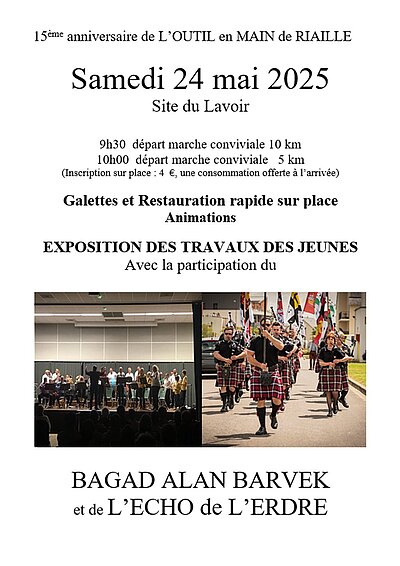 15ème anniversaire de L'OUTIL en MAIN de RIAILLE

Samedi 24 mai 2025
Site du Lavoir

9h30 départ marche conviviale 10 km
10h00 départ marche conviviale 5 km
(Inscription sur place : 4 €, une consommation offerte à l'arrivée)

Galettes et Restauration rapide sur place
Animations

EXPOSITION DES TRAVAUX DES JEUNES
Avec la participation du

BAGAD ALAN BARVEK
et de L'ECHO de L'ERDRE